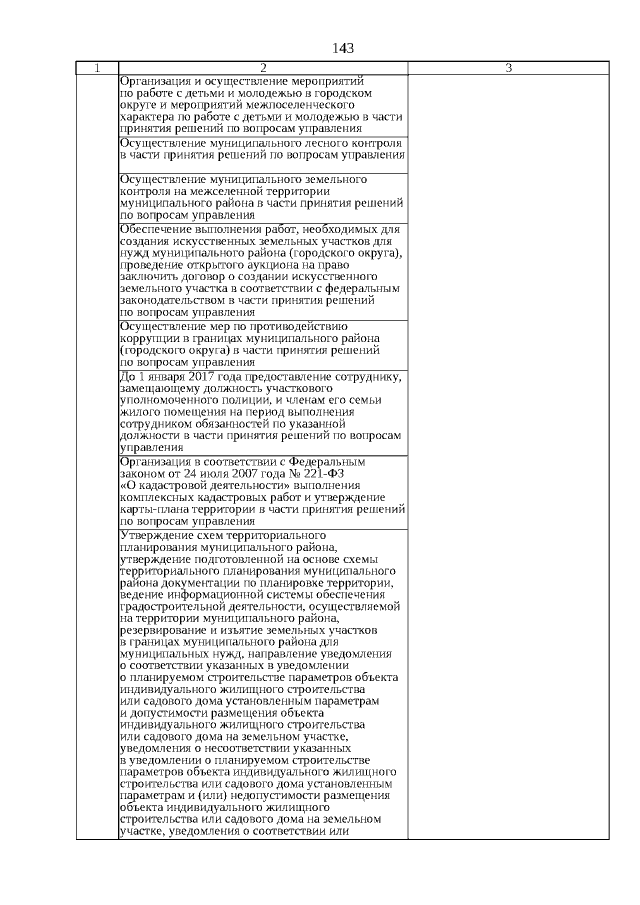 143

| 1 | 2 | 3 |
|---|---|---|
| | Организация и осуществление мероприятий по работе с детьми и молодежью в городском округе и мероприятий межпоселенческого характера по работе с детьми и молодежью в части принятия решений по вопросам управления | |
| | Осуществление муниципального лесного контроля в части принятия решений по вопросам управления | |
| | Осуществление муниципального земельного контроля на межселенной территории муниципального района в части принятия решений по вопросам управления | |
| | Обеспечение выполнения работ, необходимых для создания искусственных земельных участков для нужд муниципального района (городского округа), проведение открытого аукциона на право заключить договор о создании искусственного земельного участка в соответствии с федеральным законодательством в части принятия решений по вопросам управления | |
| | Осуществление мер по противодействию коррупции в границах муниципального района (городского округа) в части принятия решений по вопросам управления | |
| | До 1 января 2017 года предоставление сотруднику, замещающему должность участкового уполномоченного полиции, и членам его семьи жилого помещения на период выполнения сотрудником обязанностей по указанной должности в части принятия решений по вопросам управления | |
| | Организация в соответствии с Федеральным законом от 24 июля 2007 года № 221-ФЗ «О кадастровой деятельности» выполнения комплексных кадастровых работ и утверждение карты-плана территории в части принятия решений по вопросам управления | |
| | Утверждение схем территориального планирования муниципального района, утверждение подготовленной на основе схемы территориального планирования муниципального района документации по планировке территории, ведение информационной системы обеспечения градостроительной деятельности, осуществляемой на территории муниципального района, резервирование и изъятие земельных участков в границах муниципального района для муниципальных нужд, направление уведомления о соответствии указанных в уведомлении о планируемом строительстве параметров объекта индивидуального жилищного строительства или садового дома установленным параметрам и допустимости размещения объекта индивидуального жилищного строительства или садового дома на земельном участке, уведомления о несоответствии указанных в уведомлении о планируемом строительстве параметров объекта индивидуального жилищного строительства или садового дома установленным параметрам и (или) недопустимости размещения объекта индивидуального жилищного строительства или садового дома на земельном участке, уведомления о соответствии или | |